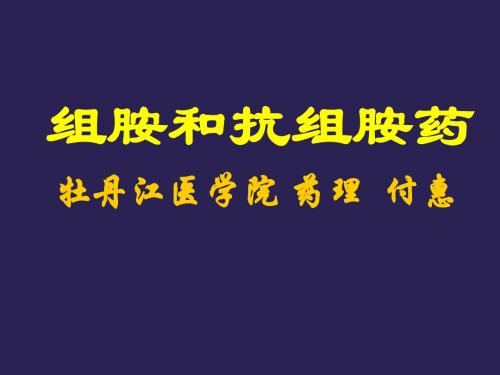 组胺和抗组胺药

牡丹江医学院 药理 付惠